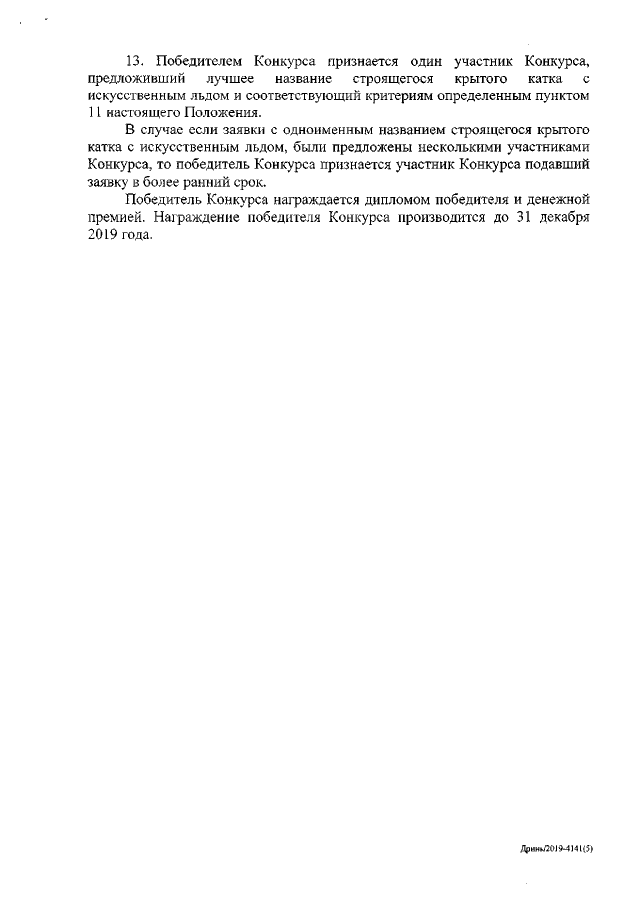 13. Победителем Конкурса признается один участник Конкурса, предложивший лучшее название строящегося крытого катка с искусственным льдом и соответствующий критериям определенным пунктом 11 настоящего Положения.

В случае если заявки с одноименным названием строящегося крытого катка с искусственным льдом, были предложены несколькими участниками Конкурса, то победитель Конкурса признается участник Конкурса подавший заявку в более ранний срок.

Победитель Конкурса награждается дипломом победителя и денежной премией. Награждение победителя Конкурса производится до 31 декабря 2019 года.

Дринь/2019-4141(5)